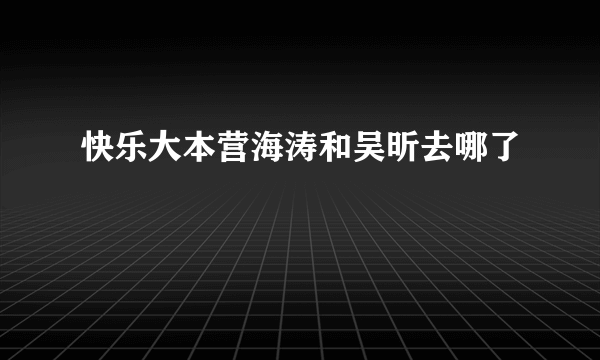 快乐大本营海涛和吴昕去哪了